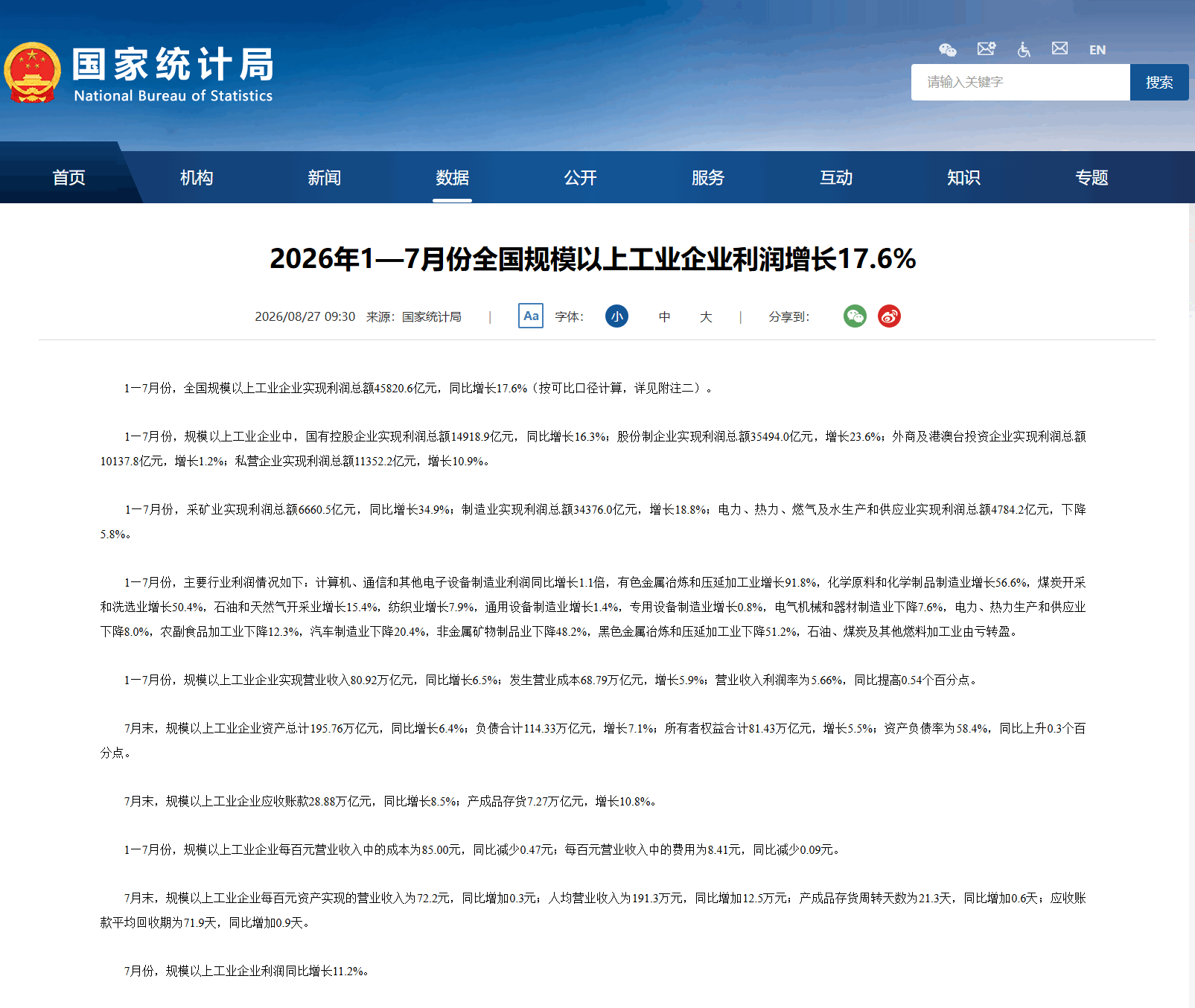 国家统计局
National Bureau of Statistics

EN

请输入关键字
搜索

首页 机构 新闻 数据 公开 服务 互动 知识 专题

2026年1—7月份全国规模以上工业企业利润增长17.6%

2026/08/27 09:30 来源：国家统计局 | Aa 字体： 小 中 大 | 分享到：

1—7月份，全国规模以上工业企业实现利润总额45820.6亿元，同比增长17.6%（按可比口径计算，详见附注二）。

1—7月份，规模以上工业企业中，国有控股企业实现利润总额14918.9亿元，同比增长16.3%；股份制企业实现利润总额35494.0亿元，增长23.6%；外商及港澳台投资企业实现利润总额10137.8亿元，增长1.2%；私营企业实现利润总额11352.2亿元，增长10.9%。

1—7月份，采矿业实现利润总额6660.5亿元，同比增长34.9%；制造业实现利润总额34376.0亿元，增长18.8%；电力、热力、燃气及水生产和供应业实现利润总额4784.2亿元，下降5.8%。

1—7月份，主要行业利润情况如下：计算机、通信和其他电子设备制造业利润同比增长1.1倍，有色金属冶炼和压延加工业增长91.8%，化学原料和化学制品制造业增长56.6%，煤炭开采和洗选业增长50.4%，石油和天然气开采业增长15.4%，纺织业增长7.9%，通用设备制造业增长1.4%，专用设备制造业增长0.8%，电气机械和器材制造业下降7.6%，电力、热力生产和供应业下降8.0%，农副食品加工业下降12.3%，汽车制造业下降20.4%，非金属矿物制品业下降48.2%，黑色金属冶炼和压延加工业下降51.2%，石油、煤炭及其他燃料加工业由亏转盈。

1—7月份，规模以上工业企业实现营业收入80.92万亿元，同比增长6.5%；发生营业成本68.79万亿元，增长5.9%；营业收入利润率为5.66%，同比提高0.54个百分点。

7月末，规模以上工业企业资产总计195.76万亿元，同比增长6.4%；负债合计114.33万亿元，增长7.1%；所有者权益合计81.43万亿元，增长5.5%；资产负债率为58.4%，同比上升0.3个百分点。

7月末，规模以上工业企业应收账款28.88万亿元，同比增长8.5%；产成品存货7.27万亿元，增长10.8%。

1—7月份，规模以上工业企业每百元营业收入中的成本为85.00元，同比减少0.47元；每百元营业收入中的费用为8.41元，同比减少0.09元。

7月末，规模以上工业企业每百元资产实现的营业收入为72.2元，同比增加0.3元；人均营业收入为191.3万元，同比增加12.5万元；产成品存货周转天数为21.3天，同比增加0.6天；应收账款平均回收期为71.9天，同比增加0.9天。

7月份，规模以上工业企业利润同比增长11.2%。